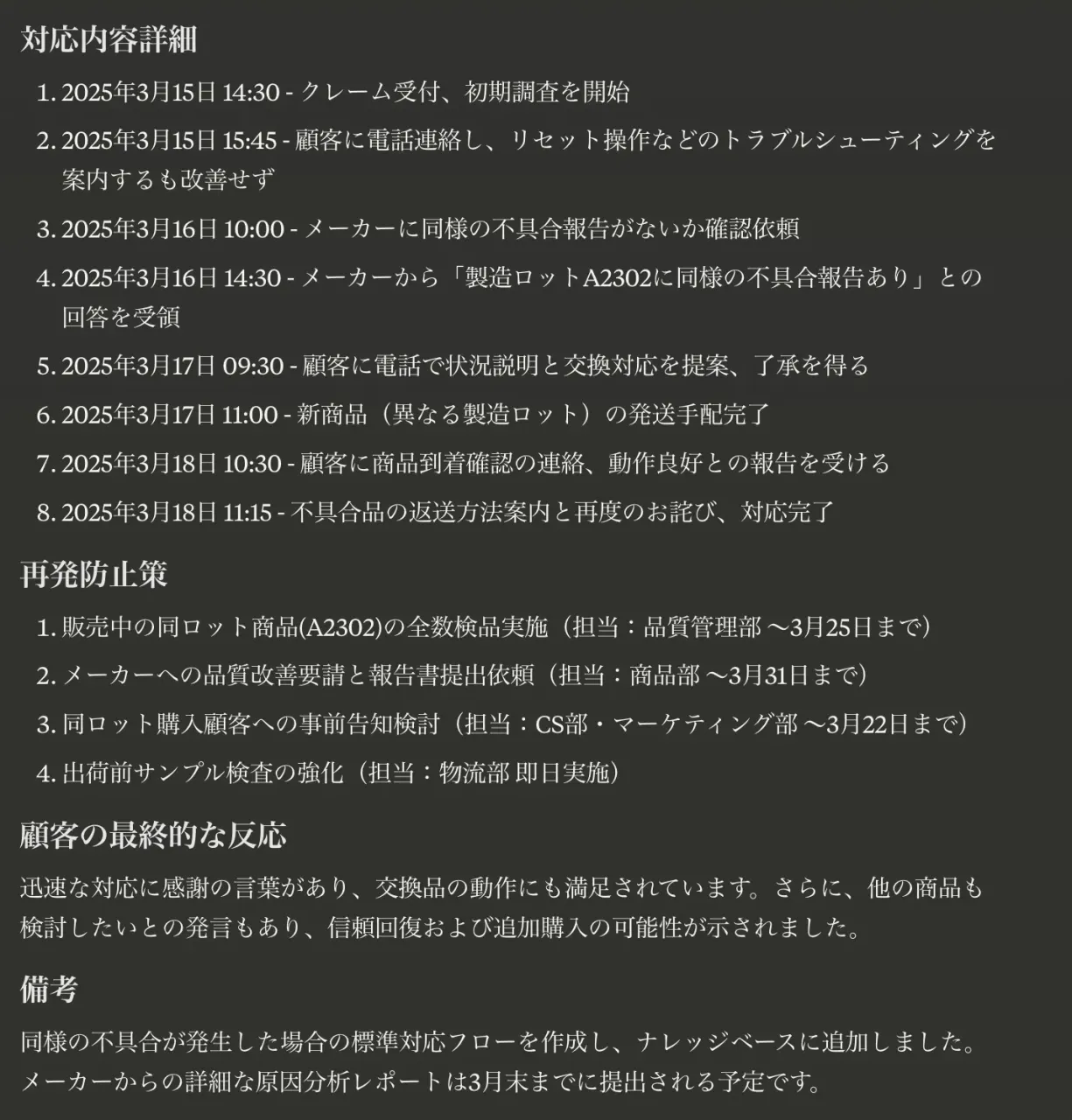 対応内容詳細

1. 2025年3月15日 14:30 - クレーム受付、初期調査を開始
2. 2025年3月15日 15:45 - 顧客に電話連絡し、リセット操作などのトラブルシューティングを案内するも改善せず
3. 2025年3月16日 10:00 - メーカーに同様の不具合報告がないか確認依頼
4. 2025年3月16日 14:30 - メーカーから「製造ロットA2302に同様の不具合報告あり」との回答を受領
5. 2025年3月17日 09:30 - 顧客に電話で状況説明と交換対応を提案、了承を得る
6. 2025年3月17日 11:00 - 新商品（異なる製造ロット）の発送手配完了
7. 2025年3月18日 10:30 - 顧客に商品到着確認の連絡、動作良好との報告を受ける
8. 2025年3月18日 11:15 - 不具合品の返送方法案内と再度のお詫び、対応完了

再発防止策

1. 販売中の同ロット商品(A2302)の全数検品実施（担当：品質管理部 〜3月25日まで）
2. メーカーへの品質改善要請と報告書提出依頼（担当：商品部 〜3月31日まで）
3. 同ロット購入顧客への事前告知検討（担当：CS部・マーケティング部 〜3月22日まで）
4. 出荷前サンプル検査の強化（担当：物流部 即日実施）

顧客の最終的な反応

迅速な対応に感謝の言葉があり、交換品の動作にも満足されています。さらに、他の商品も検討したいとの発言もあり、信頼回復および追加購入の可能性が示されました。

備考

同様の不具合が発生した場合の標準対応フローを作成し、ナレッジベースに追加しました。メーカーからの詳細な原因分析レポートは3月末までに提出される予定です。